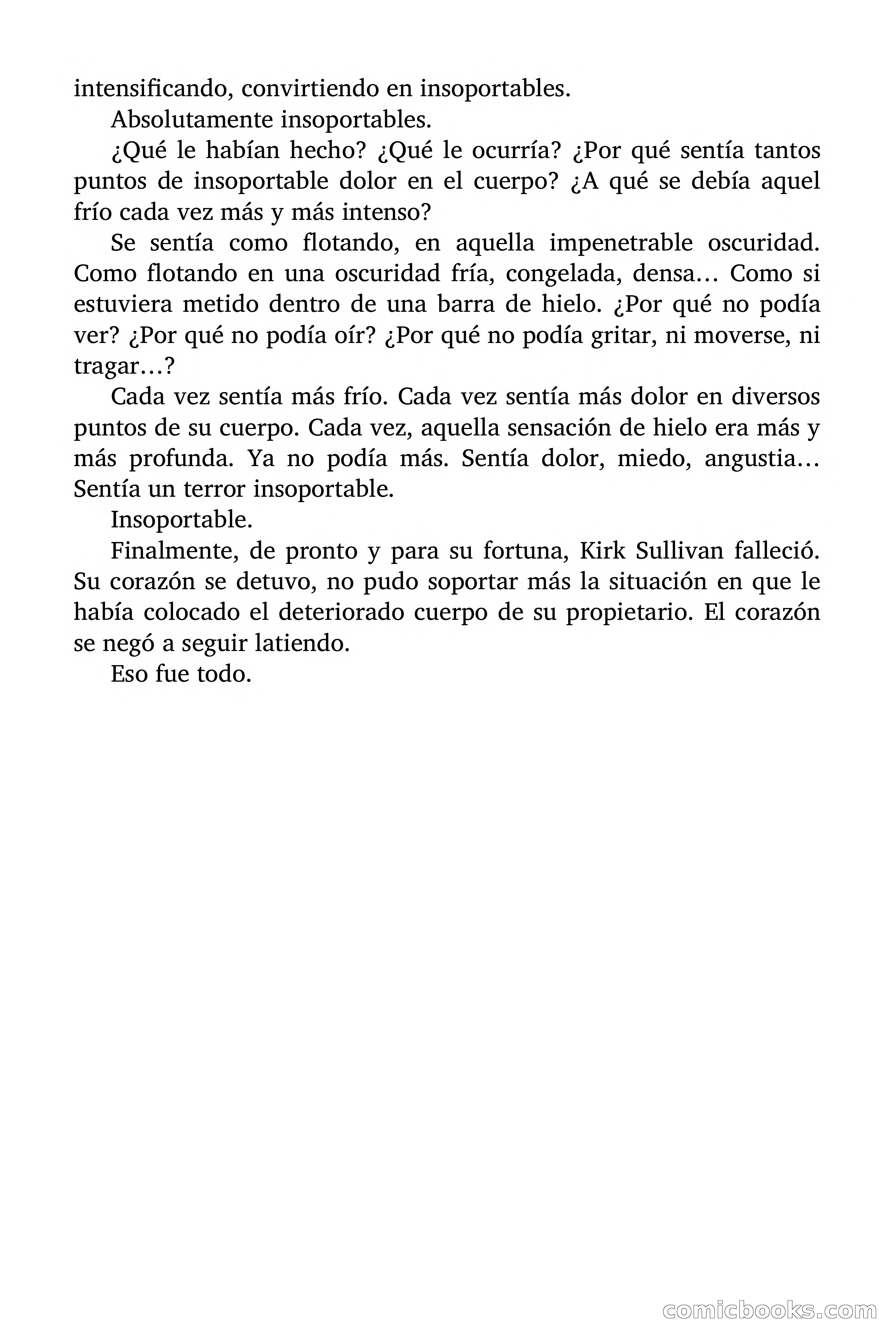 intensificando, convirtiendo en insoportables.

Absolutamente insoportables.

¿Qué le habían hecho? ¿Qué le ocurría? ¿Por qué sentía tantos puntos de insoportable dolor en el cuerpo? ¿A qué se debía aquel frío cada vez más y más intenso?

Se sentía como flotando, en aquella impenetrable oscuridad. Como flotando en una oscuridad fría, congelada, densa… Como si estuviera metido dentro de una barra de hielo. ¿Por qué no podía ver? ¿Por qué no podía oír? ¿Por qué no podía gritar, ni moverse, ni tragar…?

Cada vez sentía más frío. Cada vez sentía más dolor en diversos puntos de su cuerpo. Cada vez, aquella sensación de hielo era más y más profunda. Ya no podía más. Sentía dolor, miedo, angustia… Sentía un terror insoportable.

Insoportable.

Finalmente, de pronto y para su fortuna, Kirk Sullivan falleció. Su corazón se detuvo, no pudo soportar más la situación en que le había colocado el deteriorado cuerpo de su propietario. El corazón se negó a seguir latiendo.

Eso fue todo.

comicbooks.com